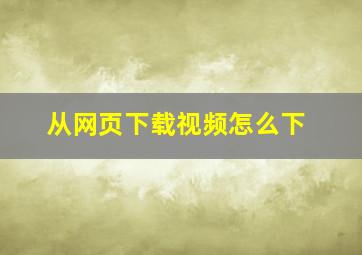 从网页下载视频怎么下